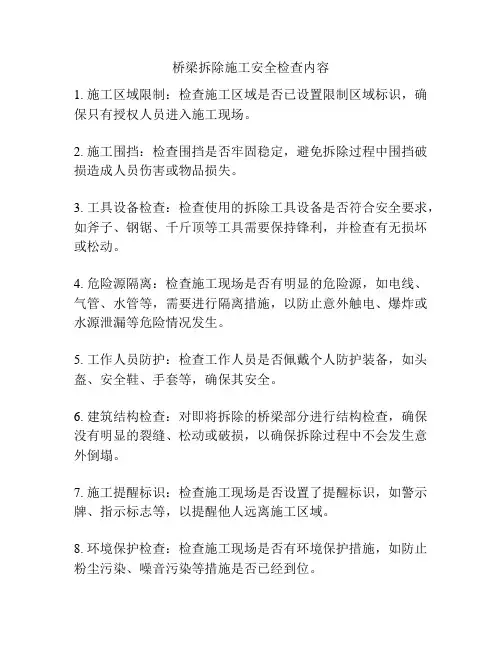 桥梁拆除施工安全检查内容

1. 施工区域限制：检查施工区域是否已设置限制区域标识，确保只有授权人员进入施工现场。

2. 施工围挡：检查围挡是否牢固稳定，避免拆除过程中围挡破损造成人员伤害或物品损失。

3. 工具设备检查：检查使用的拆除工具设备是否符合安全要求，如斧子、钢锯、千斤顶等工具需要保持锋利，并检查有无损坏或松动。

4. 危险源隔离：检查施工现场是否有明显的危险源，如电线、气管、水管等，需要进行隔离措施，以防止意外触电、爆炸或水源泄漏等危险情况发生。

5. 工作人员防护：检查工作人员是否佩戴个人防护装备，如头盔、安全鞋、手套等，确保其安全。

6. 建筑结构检查：对即将拆除的桥梁部分进行结构检查，确保没有明显的裂缝、松动或破损，以确保拆除过程中不会发生意外倒塌。

7. 施工提醒标识：检查施工现场是否设置了提醒标识，如警示牌、指示标志等，以提醒他人远离施工区域。

8. 环境保护检查：检查施工现场是否有环境保护措施，如防止粉尘污染、噪音污染等措施是否已经到位。